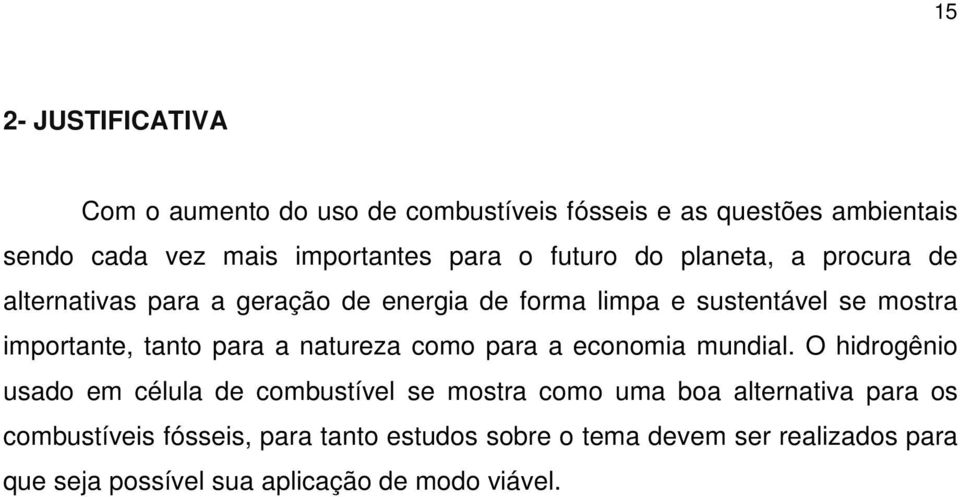 15

2- JUSTIFICATIVA

Com o aumento do uso de combustíveis fósseis e as questões ambientais sendo cada vez mais importantes para o futuro do planeta, a procura de alternativas para a geração de energia de forma limpa e sustentável se mostra importante, tanto para a natureza como para a economia mundial. O hidrogênio usado em célula de combustível se mostra como uma boa alternativa para os combustíveis fósseis, para tanto estudos sobre o tema devem ser realizados para que seja possível sua aplicação de modo viável.